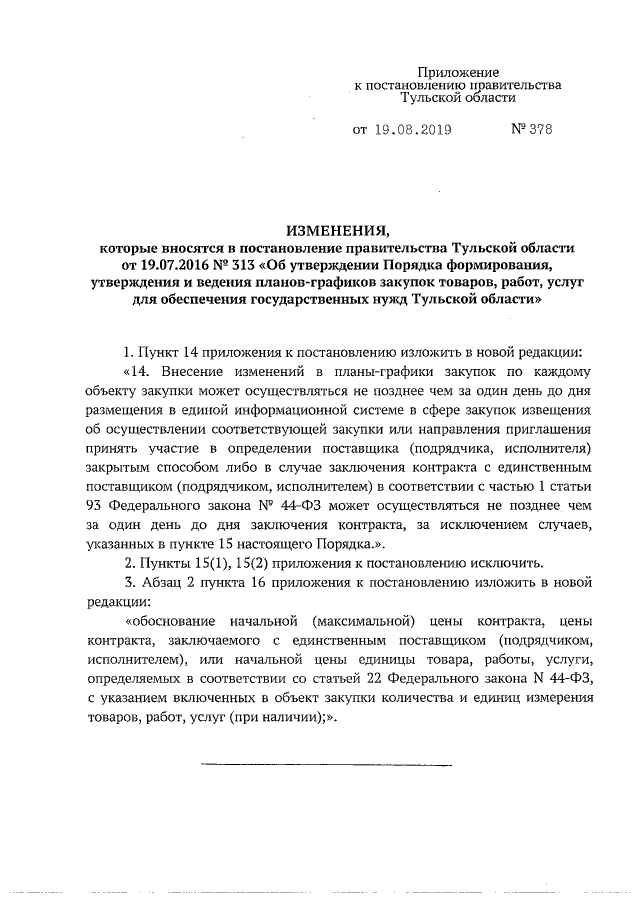 Приложение
к постановлению правительства
Тульской области

от 19.08.2019 № 378

ИЗМЕНЕНИЯ,
которые вносятся в постановление правительства Тульской области от 19.07.2016 № 313 «Об утверждении Порядка формирования, утверждения и ведения планов-графиков закупок товаров, работ, услуг для обеспечения государственных нужд Тульской области»

1. Пункт 14 приложения к постановлению изложить в новой редакции:

«14. Внесение изменений в планы-графики закупок по каждому объекту закупки может осуществляться не позднее чем за один день до дня размещения в единой информационной системе в сфере закупок извещения об осуществлении соответствующей закупки или направления приглашения принять участие в определении поставщика (подрядчика, исполнителя) закрытым способом либо в случае заключения контракта с единственным поставщиком (подрядчиком, исполнителем) в соответствии с частью 1 статьи 93 Федерального закона № 44-ФЗ может осуществляться не позднее чем за один день до дня заключения контракта, за исключением случаев, указанных в пункте 15 настоящего Порядка.».

2. Пункты 15(1), 15(2) приложения к постановлению исключить.

3. Абзац 2 пункта 16 приложения к постановлению изложить в новой редакции:

«обоснование начальной (максимальной) цены контракта, цены контракта, заключаемого с единственным поставщиком (подрядчиком, исполнителем), или начальной цены единицы товара, работы, услуги, определяемых в соответствии со статьей 22 Федерального закона N 44-ФЗ, с указанием включенных в объект закупки количества и единиц измерения товаров, работ, услуг (при наличии);».